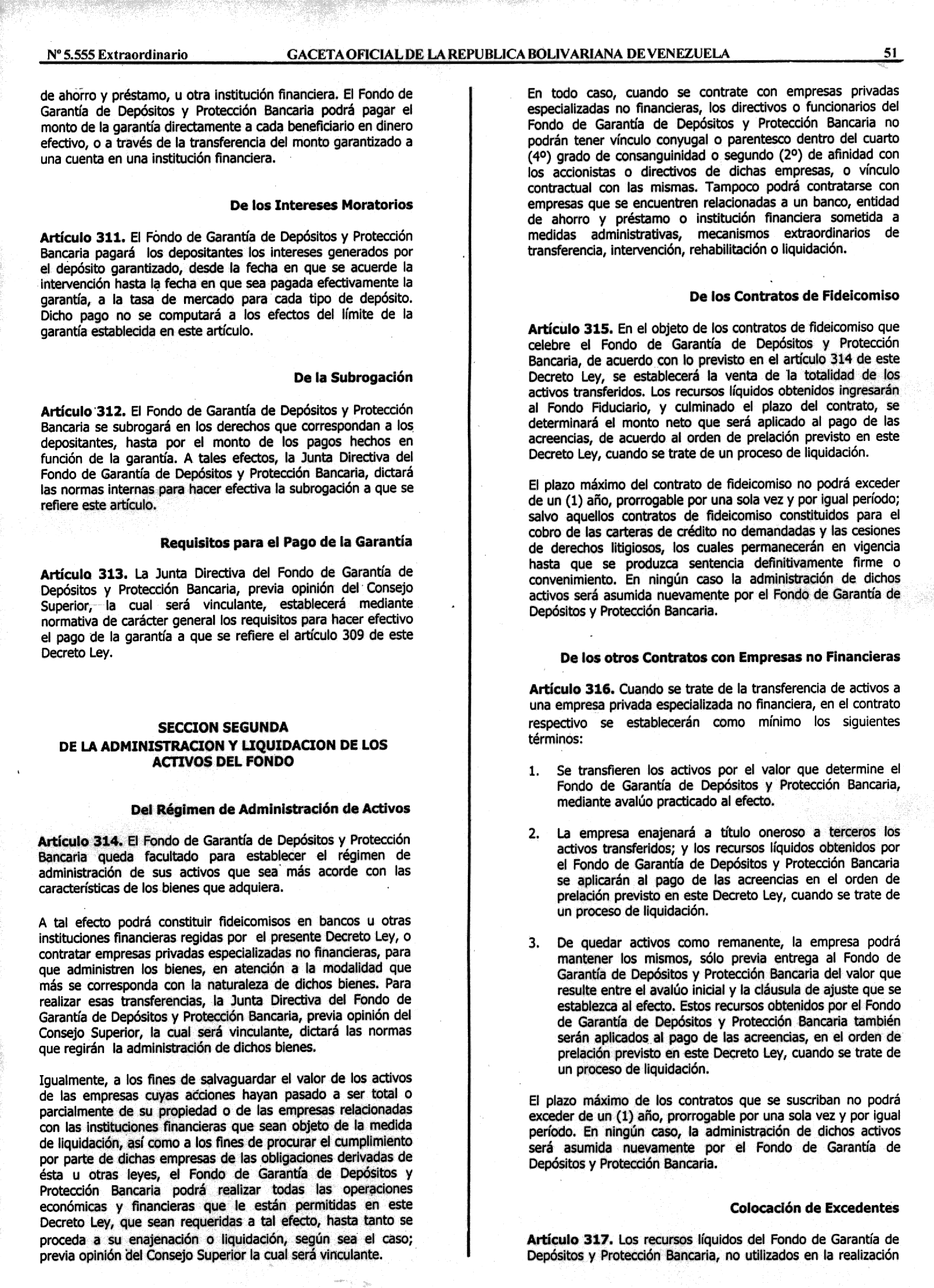 Nº 5.555 Extraordinario GACETA OFICIAL DE LA REPUBLICA BOLIVARIANA DE VENEZUELA 51

de ahorro y préstamo, u otra institución financiera. El Fondo de Garantía de Depósitos y Protección Bancaria podrá pagar el monto de la garantía directamente a cada beneficiario en dinero efectivo, o a través de la transferencia del monto garantizado a una cuenta en una institución financiera.

De los Intereses Moratorios

Artículo 311. El Fondo de Garantía de Depósitos y Protección Bancaria pagará los depositantes los intereses generados por el depósito garantizado, desde la fecha en que se acuerde la intervención hasta la fecha en que sea pagada efectivamente la garantía, a la tasa de mercado para cada tipo de depósito. Dicho pago no se computará a los efectos del límite de la garantía establecida en este artículo.

De la Subrogación

Artículo 312. El Fondo de Garantía de Depósitos y Protección Bancaria se subrogará en los derechos que correspondan a los depositantes, hasta por el monto de los pagos hechos en función de la garantía. A tales efectos, la Junta Directiva del Fondo de Garantía de Depósitos y Protección Bancaria, dictará las normas internas para hacer efectiva la subrogación a que se refiere este artículo.

Requisitos para el Pago de la Garantía

Artículo 313. La Junta Directiva del Fondo de Garantía de Depósitos y Protección Bancaria, previa opinión del Consejo Superior, la cual será vinculante, establecerá mediante normativa de carácter general los requisitos para hacer efectivo el pago de la garantía a que se refiere el artículo 309 de este Decreto Ley.

SECCION SEGUNDA
DE LA ADMINISTRACION Y LIQUIDACION DE LOS ACTIVOS DEL FONDO

Del Régimen de Administración de Activos

Artículo 314. El Fondo de Garantía de Depósitos y Protección Bancaria queda facultado para establecer el régimen de administración de sus activos que sea más acorde con las características de los bienes que adquiera.

A tal efecto podrá constituir fideicomisos en bancos u otras instituciones financieras regidas por el presente Decreto Ley, o contratar empresas privadas especializadas no financieras, para que administren los bienes, en atención a la modalidad que más se corresponda con la naturaleza de dichos bienes. Para realizar esas transferencias, la Junta Directiva del Fondo de Garantía de Depósitos y Protección Bancaria, previa opinión del Consejo Superior, la cual será vinculante, dictará las normas que regirán la administración de dichos bienes.

Igualmente, a los fines de salvaguardar el valor de los activos de las empresas cuyas acciones hayan pasado a ser total o parcialmente de su propiedad o de las empresas relacionadas con las instituciones financieras que sean objeto de la medida de liquidación, así como a los fines de procurar el cumplimiento por parte de dichas empresas de las obligaciones derivadas de ésta u otras leyes, el Fondo de Garantía de Depósitos y Protección Bancaria podrá realizar todas las operaciones económicas y financieras que le están permitidas en este Decreto Ley, que sean requeridas a tal efecto, hasta tanto se proceda a su enajenación o liquidación, según sea el caso; previa opinión del Consejo Superior la cual será vinculante.

En todo caso, cuando se contrate con empresas privadas especializadas no financieras, los directivos o funcionarios del Fondo de Garantía de Depósitos y Protección Bancaria no podrán tener vínculo conyugal o parentesco dentro del cuarto (4º) grado de consanguinidad o segundo (2º) de afinidad con los accionistas o directivos de dichas empresas, o vínculo contractual con las mismas. Tampoco podrá contratarse con empresas que se encuentren relacionadas a un banco, entidad de ahorro y préstamo o institución financiera sometida a medidas administrativas, mecanismos extraordinarios de transferencia, intervención, rehabilitación o liquidación.

De los Contratos de Fideicomiso

Artículo 315. En el objeto de los contratos de fideicomiso que celebre el Fondo de Garantía de Depósitos y Protección Bancaria, de acuerdo con lo previsto en el artículo 314 de este Decreto Ley, se establecerá la venta de la totalidad de los activos transferidos. Los recursos líquidos obtenidos ingresarán al Fondo Fiduciario, y culminado el plazo del contrato, se determinará el monto neto que será aplicado al pago de las acreencias, de acuerdo al orden de prelación previsto en este Decreto Ley, cuando se trate de un proceso de liquidación.

El plazo máximo del contrato de fideicomiso no podrá exceder de un (1) año, prorrogable por una sola vez y por igual período; salvo aquellos contratos de fideicomiso constituidos para el cobro de las carteras de crédito no demandadas y las cesiones de derechos litigiosos, los cuales permanecerán en vigencia hasta que se produzca sentencia definitivamente firme o convenimiento. En ningún caso la administración de dichos activos será asumida nuevamente por el Fondo de Garantía de Depósitos y Protección Bancaria.

De los otros Contratos con Empresas no Financieras

Artículo 316. Cuando se trate de la transferencia de activos a una empresa privada especializada no financiera, en el contrato respectivo se establecerán como mínimo los siguientes términos:

1. Se transfieren los activos por el valor que determine el Fondo de Garantía de Depósitos y Protección Bancaria, mediante avalúo practicado al efecto.

2. La empresa enajenará a título oneroso a terceros los activos transferidos; y los recursos líquidos obtenidos por el Fondo de Garantía de Depósitos y Protección Bancaria se aplicarán al pago de las acreencias en el orden de prelación previsto en este Decreto Ley, cuando se trate de un proceso de liquidación.

3. De quedar activos como remanente, la empresa podrá mantener los mismos, sólo previa entrega al Fondo de Garantía de Depósitos y Protección Bancaria del valor que resulte entre el avalúo inicial y la cláusula de ajuste que se establezca al efecto. Estos recursos obtenidos por el Fondo de Garantía de Depósitos y Protección Bancaria también serán aplicados al pago de las acreencias, en el orden de prelación previsto en este Decreto Ley, cuando se trate de un proceso de liquidación.

El plazo máximo de los contratos que se suscriban no podrá exceder de un (1) año, prorrogable por una sola vez y por igual período. En ningún caso, la administración de dichos activos será asumida nuevamente por el Fondo de Garantía de Depósitos y Protección Bancaria.

Colocación de Excedentes

Artículo 317. Los recursos líquidos del Fondo de Garantía de Depósitos y Protección Bancaria, no utilizados en la realización